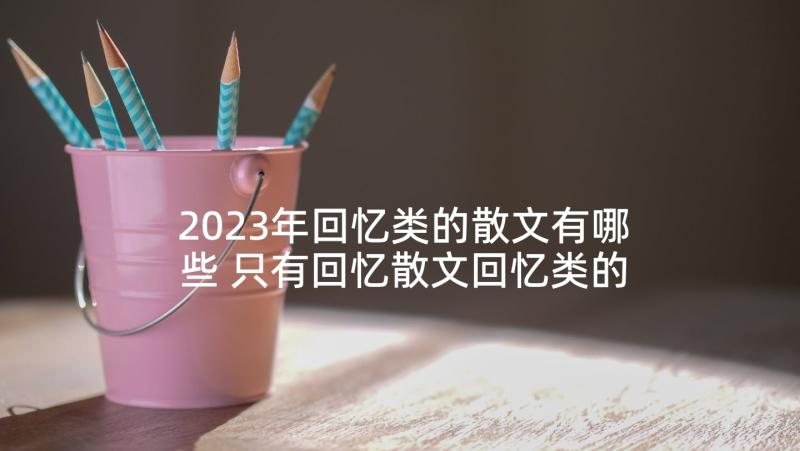 2023年回忆类的散文有哪些 只有回忆散文回忆类的